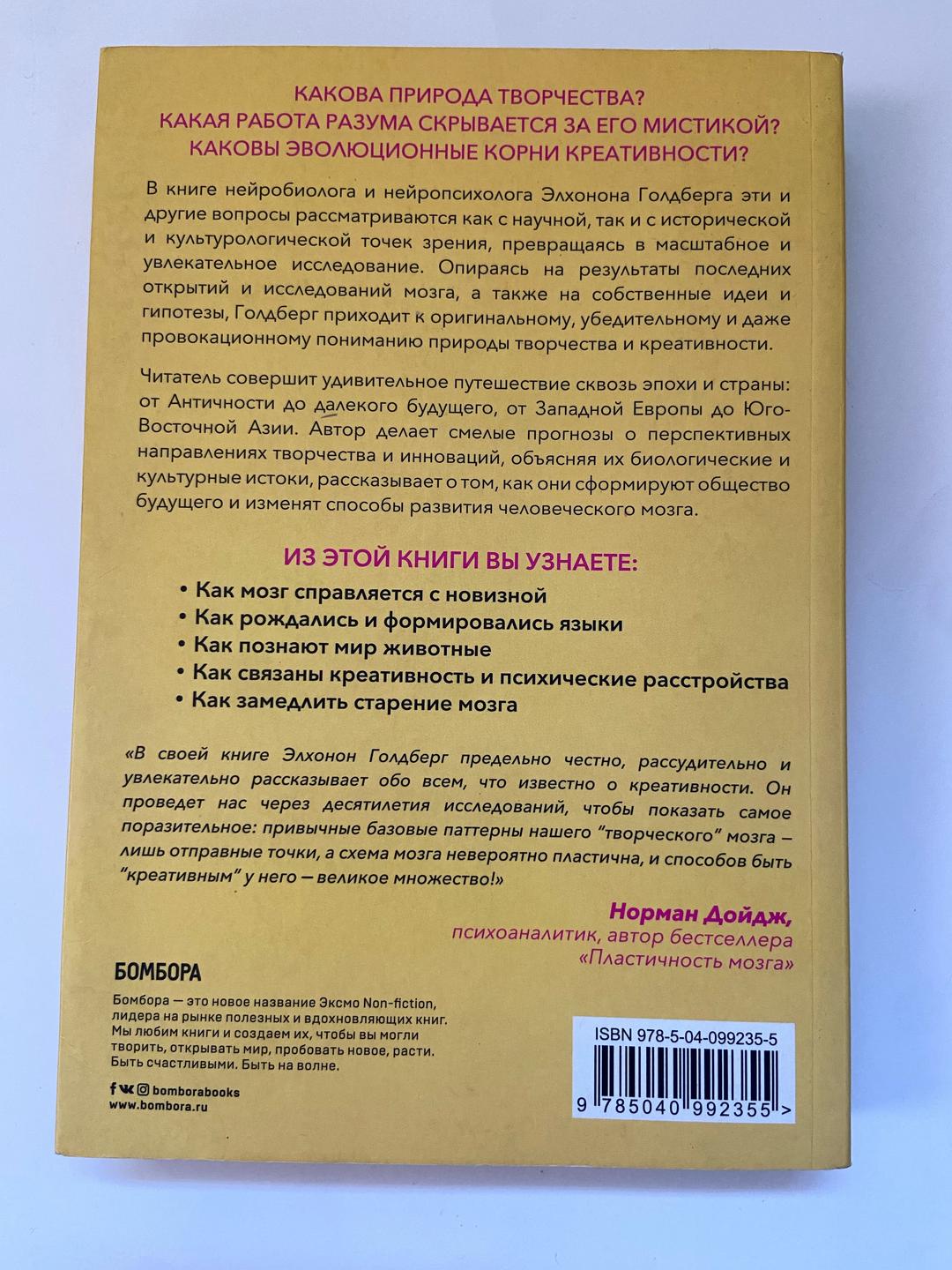 КАКОВА ПРИРОДА ТВОРЧЕСТВА?
КАКАЯ РАБОТА РАЗУМА СКРЫВАЕТСЯ ЗА ЕГО МИСТИКОЙ?
КАКОВЫ ЭВОЛЮЦИОННЫЕ КОРНИ КРЕАТИВНОСТИ?

В книге нейробиолога и нейропсихолога Элхонона Голдберга эти и другие вопросы рассматриваются как с научной, так и с исторической и культурологической точек зрения, превращаясь в масштабное и увлекательное исследование. Опираясь на результаты последних открытий и исследований мозга, а также на собственные идеи и гипотезы, Голдберг приходит к оригинальному, убедительному и даже провокационному пониманию природы творчества и креативности.

Читатель совершит удивительное путешествие сквозь эпохи и страны: от Античности до далекого будущего, от Западной Европы до Юго-Восточной Азии. Автор делает смелые прогнозы о перспективных направлениях творчества и инноваций, объясняя их биологические и культурные истоки, рассказывает о том, как они сформируют общество будущего и изменят способы развития человеческого мозга.

ИЗ ЭТОЙ КНИГИ ВЫ УЗНАЕТЕ:
• Как мозг справляется с новизной
• Как рождались и формировались языки
• Как познают мир животные
• Как связаны креативность и психические расстройства
• Как замедлить старение мозга

«В своей книге Элхонон Голдберг предельно честно, рассудительно и увлекательно рассказывает обо всем, что известно о креативности. Он проведет нас через десятилетия исследований, чтобы показать самое поразительное: привычные базовые паттерны нашего "творческого" мозга – лишь отправные точки, а схема мозга невероятно пластична, и способов быть "креативным" у него — великое множество!»

Норман Дойдж,
психоаналитик, автор бестселлера
«Пластичность мозга»

БОМБОРА

Бомбора — это новое название Эксмо Non-fiction, лидера на рынке полезных и вдохновляющих книг. Мы любим книги и создаем их, чтобы вы могли творить, открывать мир, пробовать новое, расти. Быть счастливыми. Быть на волне.

bomborabooks
www.bombora.ru

ISBN 978-5-04-099235-5
9 785040 992355 >